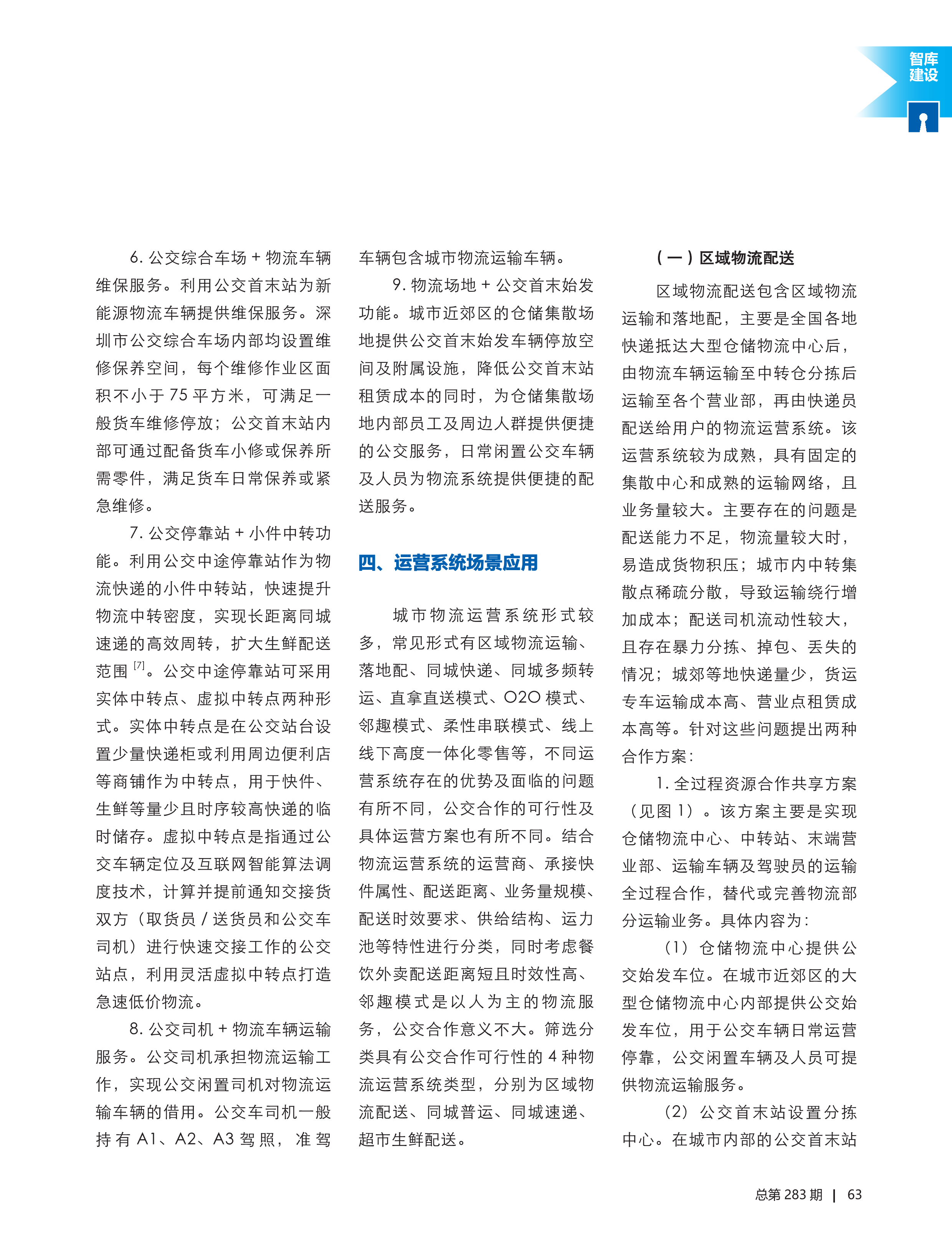 智库建设

6. 公交综合车场 + 物流车辆维保服务。利用公交首末站为新能源物流车辆提供维保服务。深圳市公交综合车场内部均设置维修保养空间，每个维修作业区面积不小于 75 平方米，可满足一般货车维修停放；公交首末站内部可通过配备货车小修或保养所需零件，满足货车日常保养或紧急维修。

7. 公交停靠站 + 小件中转功能。利用公交中途停靠站作为物流快递的小件中转站，快速提升物流中转密度，实现长距离同城速递的高效周转，扩大生鲜配送范围 $^{[7]}$。公交中途停靠站可采用实体中转点、虚拟中转点两种形式。实体中转点是在公交站台设置少量快递柜或利用周边便利店等商铺作为中转点，用于快件、生鲜等量少且时序较高快递的临时储存。虚拟中转点是指通过公交车辆定位及互联网智能算法调度技术，计算并提前通知交接货双方（取货员 / 送货员和公交车司机）进行快速交接工作的公交站点，利用灵活虚拟中转点打造急速低价物流。

8. 公交司机 + 物流车辆运输服务。公交司机承担物流运输工作，实现公交闲置司机对物流运输车辆的借用。公交车司机一般持有 A1、A2、A3 驾照，准驾车辆包含城市物流运输车辆。

9. 物流场地 + 公交首末始发功能。城市近郊区的仓储集散场地提供公交首末始发车辆停放空间及附属设施，降低公交首末站租赁成本的同时，为仓储集散场地内部员工及周边人群提供便捷的公交服务，日常闲置公交车辆及人员为物流系统提供便捷的配送服务。

四、运营系统场景应用

城市物流运营系统形式较多，常见形式有区域物流运输、落地配、同城快递、同城多频转运、直拿直送模式、O2O 模式、邻趣模式、柔性串联模式、线上线下高度一体化零售等，不同运营系统存在的优势及面临的问题有所不同，公交合作的可行性及具体运营方案也有所不同。结合物流运营系统的运营商、承接快件属性、配送距离、业务量规模、配送时效要求、供给结构、运力池等特性进行分类，同时考虑餐饮外卖配送距离短且时效性高、邻趣模式是以人为主的物流服务，公交合作意义不大。筛选分类具有公交合作可行性的 4 种物流运营系统类型，分别为区域物流配送、同城普运、同城速递、超市生鲜配送。

（一）区域物流配送

区域物流配送包含区域物流运输和落地配，主要是全国各地快递抵达大型仓储物流中心后，由物流车辆运输至中转仓分拣后运输至各个营业部，再由快递员配送给用户的物流运营系统。该运营系统较为成熟，具有固定的集散中心和成熟的运输网络，且业务量较大。主要存在的问题是配送能力不足，物流量较大时，易造成货物积压；城市内中转集散点稀疏分散，导致运输绕行增加成本；配送司机流动性较大，且存在暴力分拣、掉包、丢失的情况；城郊等地快递量少，货运专车运输成本高、营业点租赁成本高等。针对这些问题提出两种合作方案：

1. 全过程资源合作共享方案（见图 1）。该方案主要是实现仓储物流中心、中转站、末端营业部、运输车辆及驾驶员的运输全过程合作，替代或完善物流部分运输业务。具体内容为：

（1）仓储物流中心提供公交始发车位。在城市近郊区的大型仓储物流中心内部提供公交始发车位，用于公交车辆日常运营停靠，公交闲置车辆及人员可提供物流运输服务。

（2）公交首末站设置分拣中心。在城市内部的公交首末站

总第 283 期 | 63